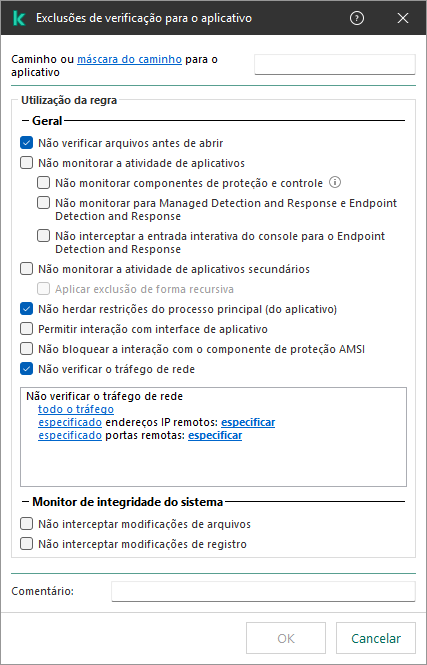 Exclusões de verificação para o aplicativo

Caminho ou máscara do caminho para o aplicativo

Utilização da regra

Geral

Não verificar arquivos antes de abrir

Não monitorar a atividade de aplicativos

Não monitorar componentes de proteção e controle

Não monitorar para Managed Detection and Response e Endpoint Detection and Response

Não interceptar a entrada interativa do console para o Endpoint Detection and Response

Não monitorar a atividade de aplicativos secundários

Aplicar exclusão de forma recursiva

Não herdar restrições do processo principal (do aplicativo)

Permitir interação com interface de aplicativo

Não bloquear a interação com o componente de proteção AMSI

Não verificar o tráfego de rede

Não verificar o tráfego de rede
todo o tráfego
especificado endereços IP remotos: especificar
especificado portas remotas: especificar

Monitor de integridade do sistema

Não interceptar modificações de arquivos

Não interceptar modificações de registro

Comentário:

OK

Cancelar